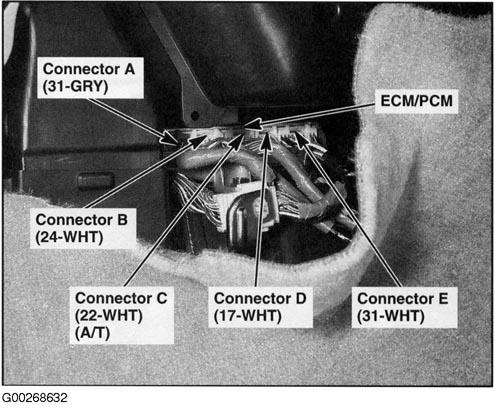 Connector A
(31-GRY)

ECM/PCM

Connector B
(24-WHT)

Connector C
(22-WHT)
(A/T)

Connector D
(17-WHT)

Connector E
(31-WHT)

G00268632